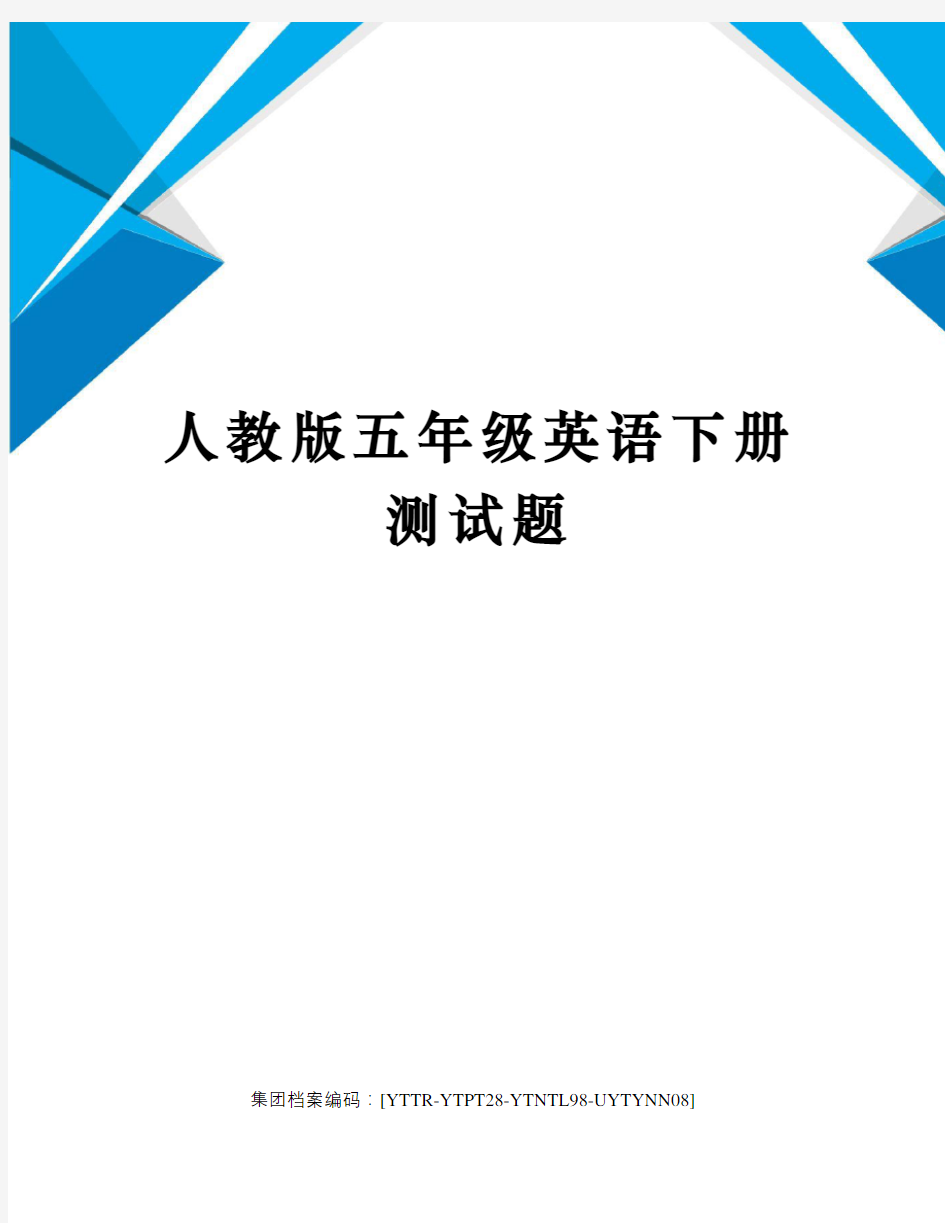 人教版五年级英语下册测试题

集团档案编码：[YTTR-YTPT28-YTNTL98-UYTYNN08]